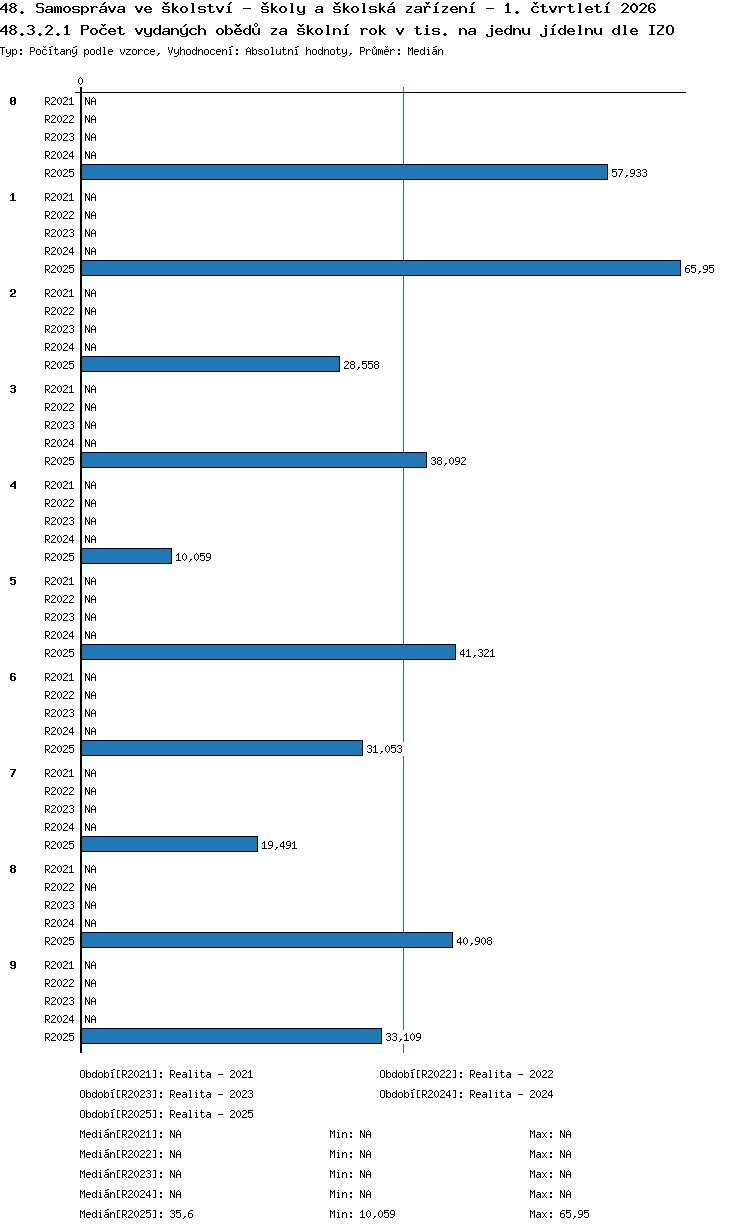 48. Samospráva ve školství - školy a školská zařízení - 1. čtvrtletí 2026
48.3.2.1 Počet vydaných obědů za školní rok v tis. na jednu jídelnu dle IZO
Typ: Počítaný podle vzorce, Vyhodnocení: Absolutní hodnoty, Průměr: Medián

0

0
R2021 NA
R2022 NA
R2023 NA
R2024 NA
R2025 57,933

1
R2021 NA
R2022 NA
R2023 NA
R2024 NA
R2025 65,95

2
R2021 NA
R2022 NA
R2023 NA
R2024 NA
R2025 28,558

3
R2021 NA
R2022 NA
R2023 NA
R2024 NA
R2025 38,092

4
R2021 NA
R2022 NA
R2023 NA
R2024 NA
R2025 10,059

5
R2021 NA
R2022 NA
R2023 NA
R2024 NA
R2025 41,321

6
R2021 NA
R2022 NA
R2023 NA
R2024 NA
R2025 31,053

7
R2021 NA
R2022 NA
R2023 NA
R2024 NA
R2025 19,491

8
R2021 NA
R2022 NA
R2023 NA
R2024 NA
R2025 40,908

9
R2021 NA
R2022 NA
R2023 NA
R2024 NA
R2025 33,109

Období[R2021]: Realita - 2021
Období[R2022]: Realita - 2022
Období[R2023]: Realita - 2023
Období[R2024]: Realita - 2024
Období[R2025]: Realita - 2025

Medián[R2021]: NA Min: NA Max: NA
Medián[R2022]: NA Min: NA Max: NA
Medián[R2023]: NA Min: NA Max: NA
Medián[R2024]: NA Min: NA Max: NA
Medián[R2025]: 35,6 Min: 10,059 Max: 65,95